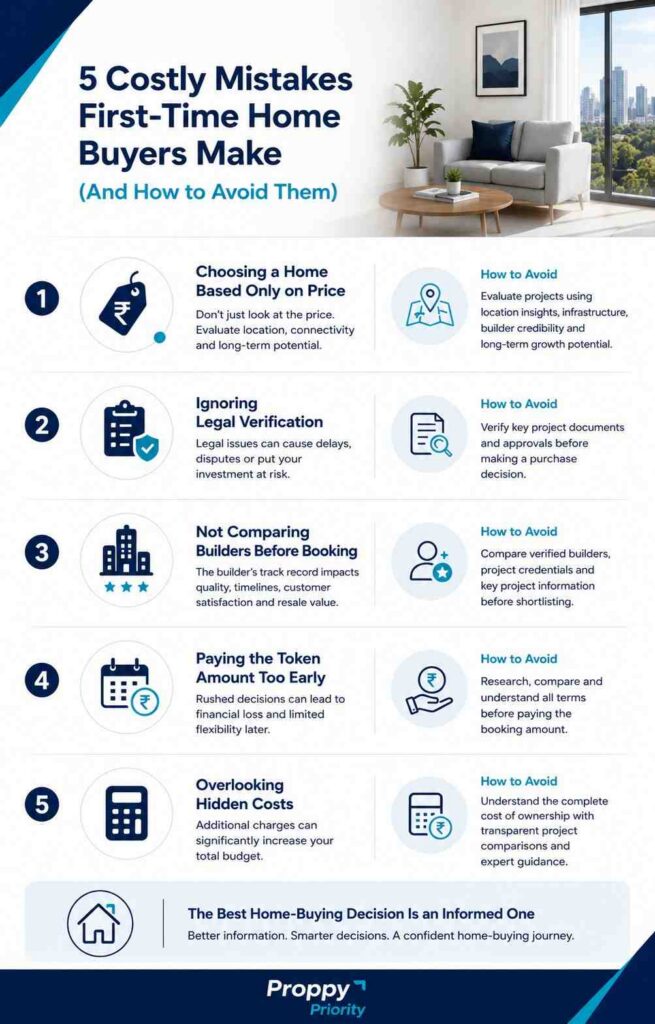 5 Costly Mistakes First-Time Home Buyers Make
(And How to Avoid Them)

1
Choosing a Home Based Only on Price
Don't just look at the price. Evaluate location, connectivity and long-term potential.

How to Avoid
Evaluate projects using location insights, infrastructure, builder credibility and long-term growth potential.

2
Ignoring Legal Verification
Legal issues can cause delays, disputes or put your investment at risk.

How to Avoid
Verify key project documents and approvals before making a purchase decision.

3
Not Comparing Builders Before Booking
The builder's track record impacts quality, timelines, customer satisfaction and resale value.

How to Avoid
Compare verified builders, project credentials and key project information before shortlisting.

4
Paying the Token Amount Too Early
Rushed decisions can lead to financial loss and limited flexibility later.

How to Avoid
Research, compare and understand all terms before paying the booking amount.

5
Overlooking Hidden Costs
Additional charges can significantly increase your total budget.

How to Avoid
Understand the complete cost of ownership with transparent project comparisons and expert guidance.

The Best Home-Buying Decision Is an Informed One
Better information. Smarter decisions. A confident home-buying journey.

Proppy Priority